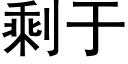 剩于